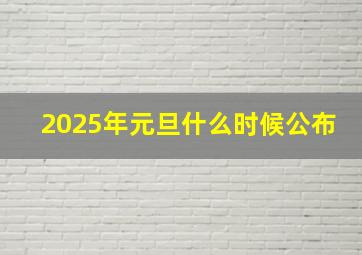 2025年元旦什么时候公布